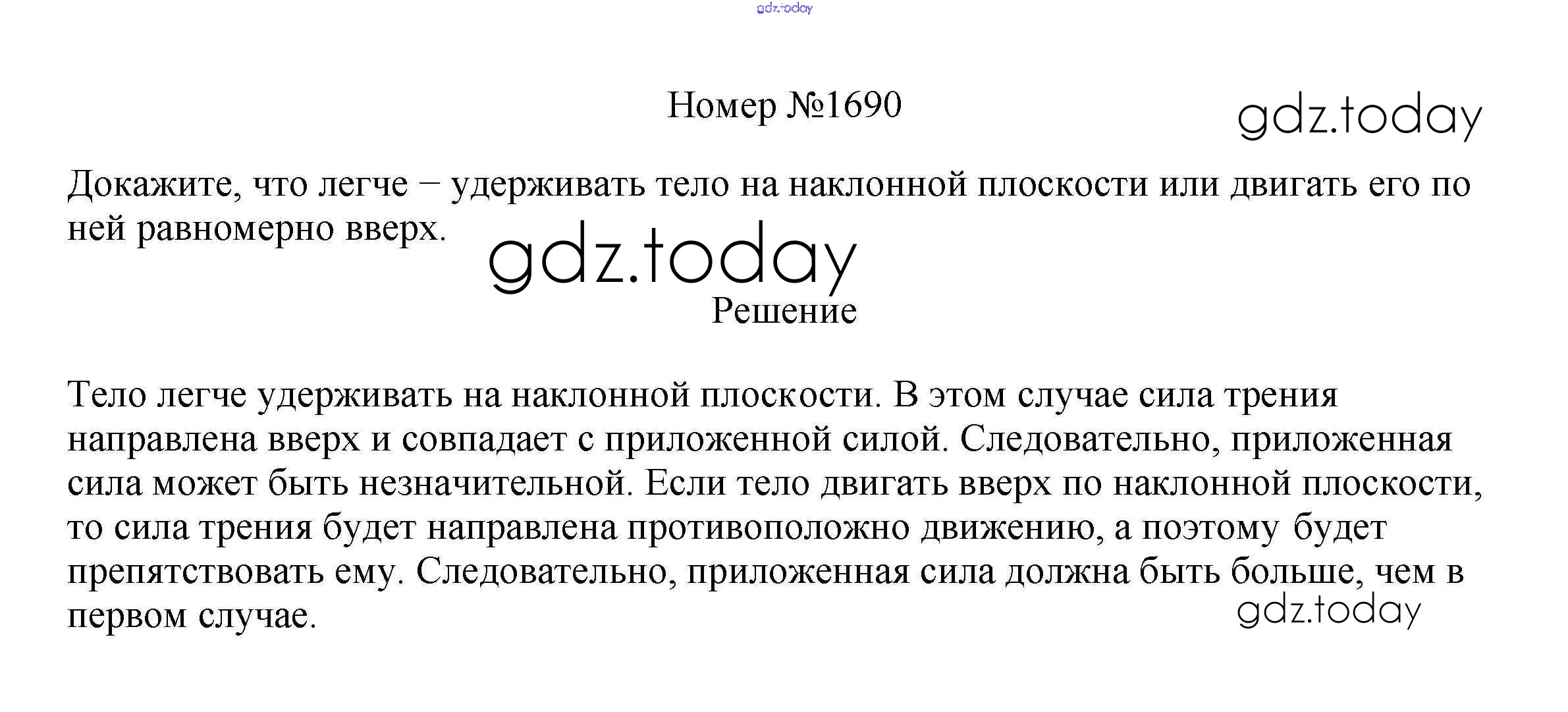 Номер №1690

Докажите, что легче – удерживать тело на наклонной плоскости или двигать его по ней равномерно вверх.

Решение

Тело легче удерживать на наклонной плоскости. В этом случае сила трения направлена вверх и совпадает с приложенной силой. Следовательно, приложенная сила может быть незначительной. Если тело двигать вверх по наклонной плоскости, то сила трения будет направлена противоположно движению, а поэтому будет препятствовать ему. Следовательно, приложенная сила должна быть больше, чем в первом случае.

gdz.today